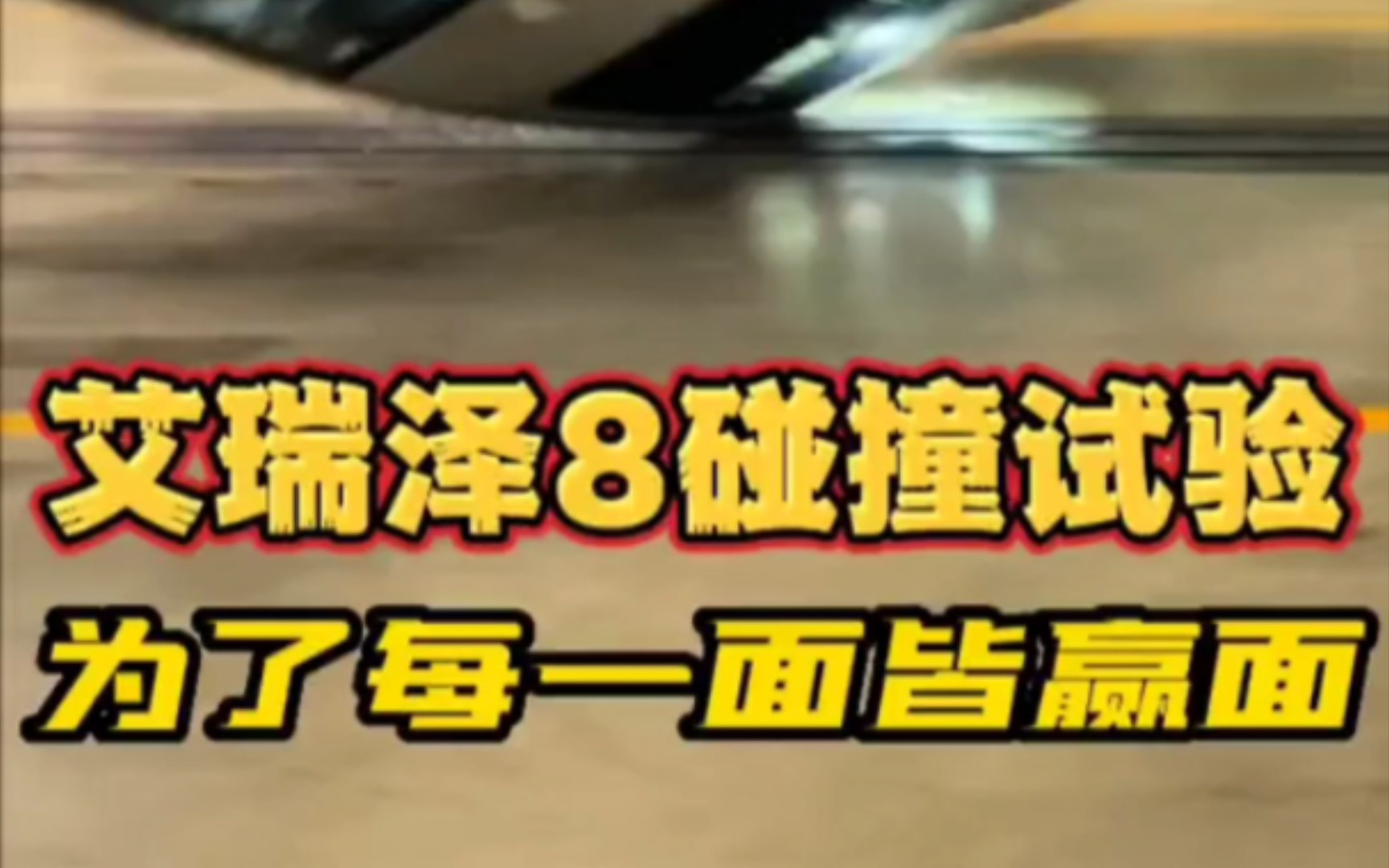 艾瑞泽8碰撞试验
为了每一面皆赢面